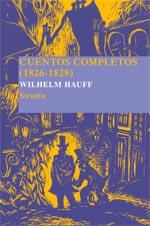 CUENTOS COMPLETOS
(1826-1828)
WILHELM HAUFF
Siruela